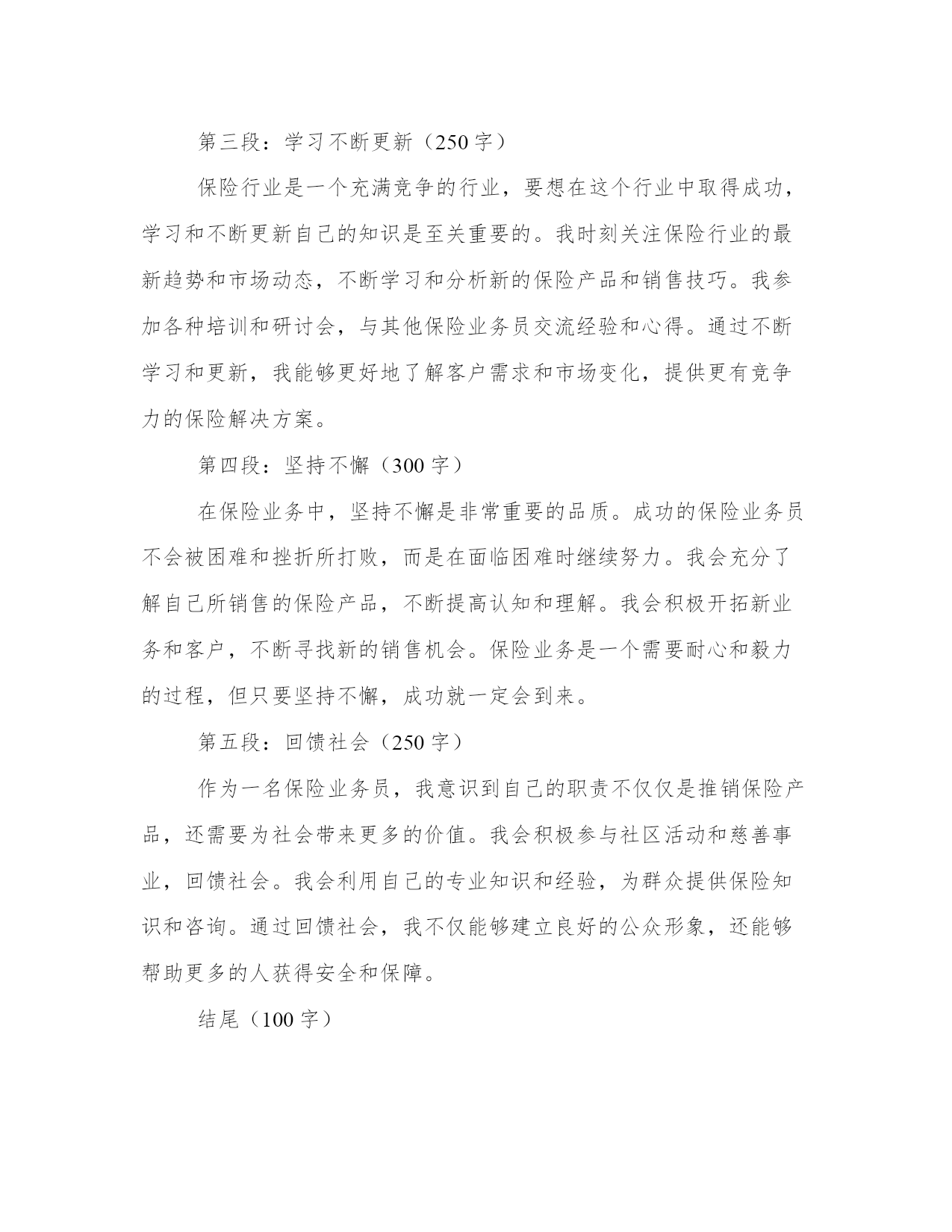 第三段：学习不断更新（250 字）

保险行业是一个充满竞争的行业，要想在这个行业中取得成功，学习和不断更新自己的知识是至关重要的。我时刻关注保险行业的最新趋势和市场动态，不断学习和分析新的保险产品和销售技巧。我参加各种培训和研讨会，与其他保险业务员交流经验和心得。通过不断学习和更新，我能够更好地了解客户需求和市场变化，提供更有竞争力的保险解决方案。

第四段：坚持不懈（300 字）

在保险业务中，坚持不懈是非常重要的品质。成功的保险业务员不会被困难和挫折所打败，而是在面临困难时继续努力。我会充分了解自己所销售的保险产品，不断提高认知和理解。我会积极开拓新业务和客户，不断寻找新的销售机会。保险业务是一个需要耐心和毅力的过程，但只要坚持不懈，成功就一定会到来。

第五段：回馈社会（250 字）

作为一名保险业务员，我意识到自己的职责不仅仅是推销保险产品，还需要为社会带来更多的价值。我会积极参与社区活动和慈善事业，回馈社会。我会利用自己的专业知识和经验，为群众提供保险知识和咨询。通过回馈社会，我不仅能够建立良好的公众形象，还能够帮助更多的人获得安全和保障。

结尾（100 字）